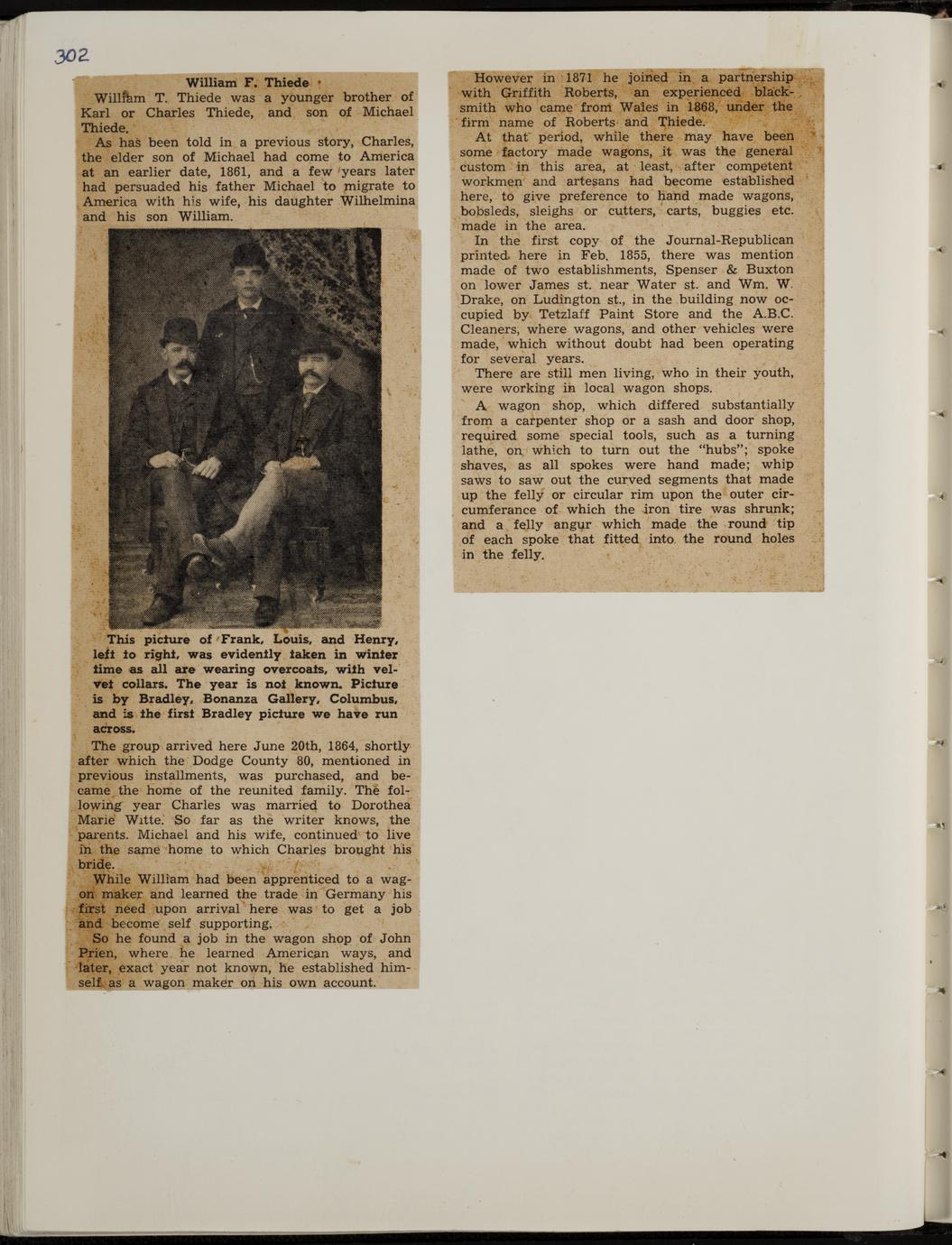 302

William F. Thiede

William T. Thiede was a younger brother of Karl or Charles Thiede, and son of Michael Thiede.

As has been told in a previous story, Charles, the elder son of Michael had come to America at an earlier date, 1861, and a few years later had persuaded his father Michael to migrate to America with his wife, his daughter Wilhelmina and his son William.

This picture of Frank, Louis, and Henry, left to right, was evidently taken in winter time as all are wearing overcoats, with velvet collars. The year is not known. Picture is by Bradley, Bonanza Gallery, Columbus, and is the first Bradley picture we have run across.

The group arrived here June 20th, 1864, shortly after which the Dodge County 80, mentioned in previous installments, was purchased, and became the home of the reunited family. The following year Charles was married to Dorothea Marie Witte. So far as the writer knows, the parents. Michael and his wife, continued to live in the same home to which Charles brought his bride.

While William had been apprenticed to a wagon maker and learned the trade in Germany his first need upon arrival here was to get a job and become self supporting.

So he found a job in the wagon shop of John Prien, where he learned American ways, and later, exact year not known, he established himself as a wagon maker on his own account.

However in 1871 he joined in a partnership with Griffith Roberts, an experienced blacksmith who came from Wales in 1868, under the firm name of Roberts and Thiede.

At that period, while there may have been some factory made wagons, it was the general custom in this area, at least, after competent workmen and artesans had become established here, to give preference to hand made wagons, bobsleds, sleighs or cutters, carts, buggies etc. made in the area.

In the first copy of the Journal-Republican printed here in Feb. 1855, there was mention made of two establishments, Spenser & Buxton on lower James st. near Water st. and Wm. W. Drake, on Ludington st., in the building now occupied by Tetzlaff Paint Store and the A.B.C. Cleaners, where wagons, and other vehicles were made, which without doubt had been operating for several years.

There are still men living, who in their youth, were working in local wagon shops.

A wagon shop, which differed substantially from a carpenter shop or a sash and door shop, required some special tools, such as a turning lathe, on which to turn out the "hubs"; spoke shaves, as all spokes were hand made; whip saws to saw out the curved segments that made up the felly or circular rim upon the outer circumferance of which the iron tire was shrunk; and a felly angur which made the round tip of each spoke that fitted into the round holes in the felly.